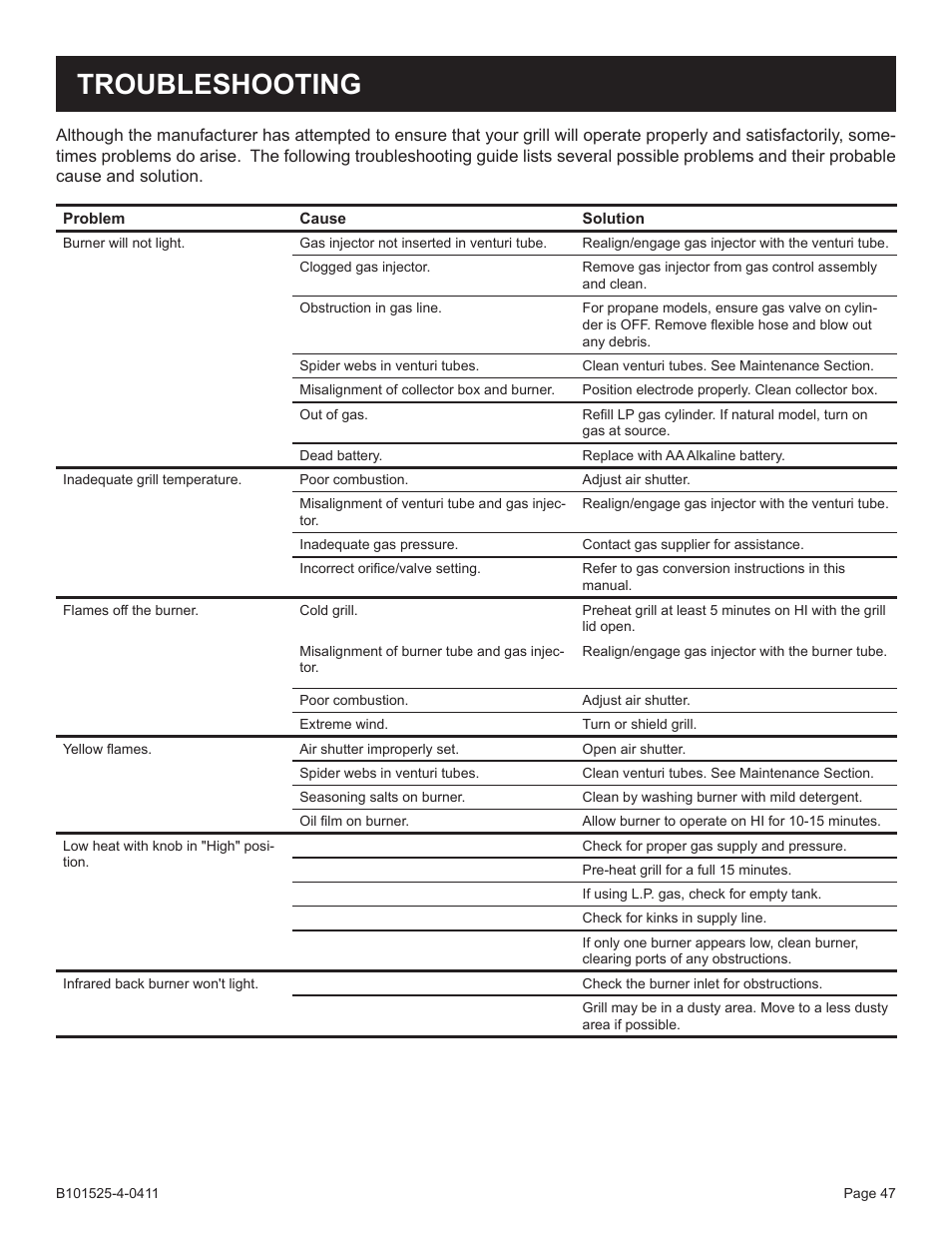 TROUBLESHOOTING

Although the manufacturer has attempted to ensure that your grill will operate properly and satisfactorily, sometimes problems do arise. The following troubleshooting guide lists several possible problems and their probable cause and solution.

| Problem | Cause | Solution |
|---|---|---|
| Burner will not light. | Gas injector not inserted in venturi tube. | Realign/engage gas injector with the venturi tube. |
| | Clogged gas injector. | Remove gas injector from gas control assembly and clean. |
| | Obstruction in gas line. | For propane models, ensure gas valve on cylinder is OFF. Remove flexible hose and blow out any debris. |
| | Spider webs in venturi tubes. | Clean venturi tubes. See Maintenance Section. |
| | Misalignment of collector box and burner. | Position electrode properly. Clean collector box. |
| | Out of gas. | Refill LP gas cylinder. If natural model, turn on gas at source. |
| | Dead battery. | Replace with AA Alkaline battery. |
| Inadequate grill temperature. | Poor combustion. | Adjust air shutter. |
| | Misalignment of venturi tube and gas injector. | Realign/engage gas injector with the venturi tube. |
| | Inadequate gas pressure. | Contact gas supplier for assistance. |
| | Incorrect orifice/valve setting. | Refer to gas conversion instructions in this manual. |
| Flames off the burner. | Cold grill. | Preheat grill at least 5 minutes on HI with the grill lid open. |
| | Misalignment of burner tube and gas injector. | Realign/engage gas injector with the burner tube. |
| | Poor combustion. | Adjust air shutter. |
| | Extreme wind. | Turn or shield grill. |
| Yellow flames. | Air shutter improperly set. | Open air shutter. |
| | Spider webs in venturi tubes. | Clean venturi tubes. See Maintenance Section. |
| | Seasoning salts on burner. | Clean by washing burner with mild detergent. |
| | Oil film on burner. | Allow burner to operate on HI for 10-15 minutes. |
| Low heat with knob in "High" position. | | Check for proper gas supply and pressure. |
| | | Pre-heat grill for a full 15 minutes. |
| | | If using L.P. gas, check for empty tank. |
| | | Check for kinks in supply line. |
| | | If only one burner appears low, clean burner, clearing ports of any obstructions. |
| Infrared back burner won't light. | | Check the burner inlet for obstructions. |
| | | Grill may be in a dusty area. Move to a less dusty area if possible. |

B101525-4-0411

Page 47